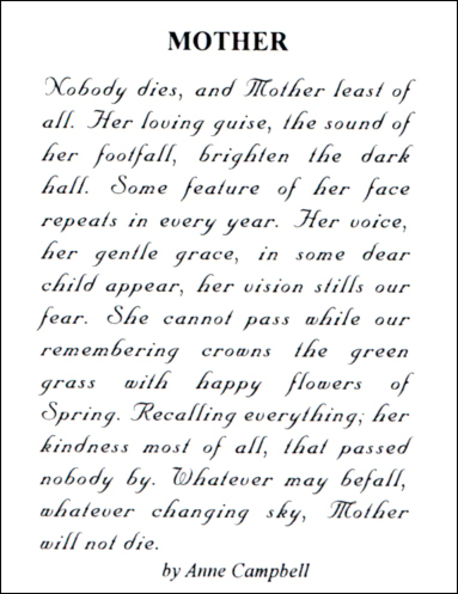 MOTHER

Nobody dies, and Mother least of all. Her loving guise, the sound of her footfall, brighten the dark hall. Some feature of her face repeats in every year. Her voice, her gentle grace, in some dear child appear, her vision stills our fear. She cannot pass while our remembering crowns the green grass with happy flowers of Spring. Recalling everything; her kindness most of all, that passed nobody by. Whatever may befall, whatever changing sky, Mother will not die.

by Anne Campbell